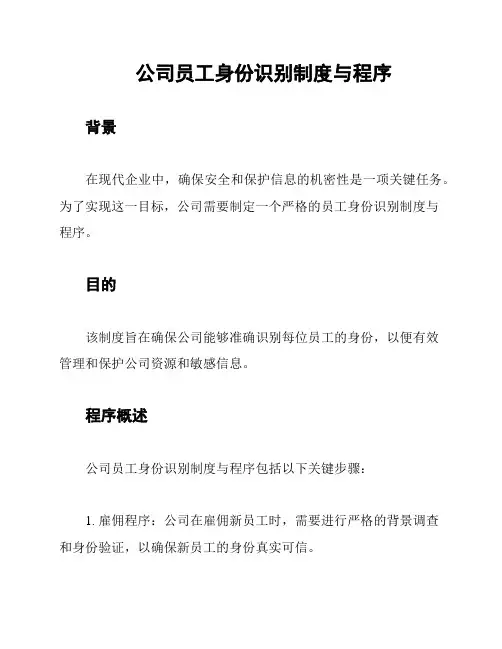 公司员工身份识别制度与程序

背景

在现代企业中，确保安全和保护信息的机密性是一项关键任务。为了实现这一目标，公司需要制定一个严格的员工身份识别制度与程序。

目的

该制度旨在确保公司能够准确识别每位员工的身份，以便有效管理和保护公司资源和敏感信息。

程序概述

公司员工身份识别制度与程序包括以下关键步骤：

1. 雇佣程序：公司在雇佣新员工时，需要进行严格的背景调查和身份验证，以确保新员工的身份真实可信。